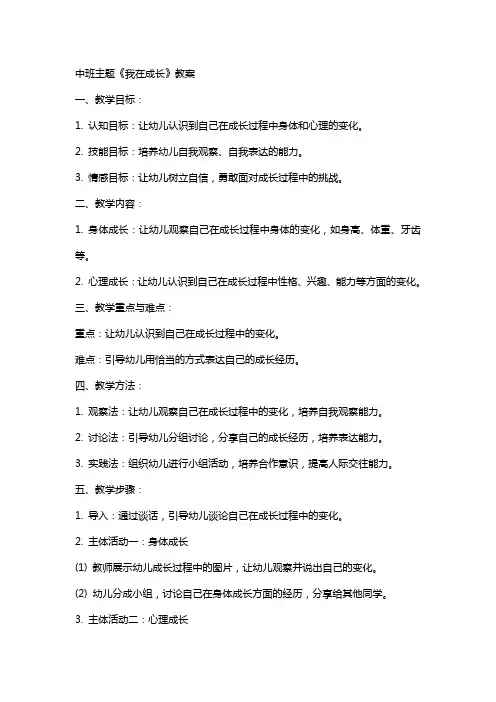 中班主题《我在成长》教案

一、教学目标：

1. 认知目标：让幼儿认识到自己在成长过程中身体和心理的变化。

2. 技能目标：培养幼儿自我观察、自我表达的能力。

3. 情感目标：让幼儿树立自信，勇敢面对成长过程中的挑战。

二、教学内容：

1. 身体成长：让幼儿观察自己在成长过程中身体的变化，如身高、体重、牙齿等。

2. 心理成长：让幼儿认识到自己在成长过程中性格、兴趣、能力等方面的变化。

三、教学重点与难点：

重点：让幼儿认识到自己在成长过程中的变化。

难点：引导幼儿用恰当的方式表达自己的成长经历。

四、教学方法：

1. 观察法：让幼儿观察自己在成长过程中的变化，培养自我观察能力。

2. 讨论法：引导幼儿分组讨论，分享自己的成长经历，培养表达能力。

3. 实践法：组织幼儿进行小组活动，培养合作意识，提高人际交往能力。

五、教学步骤：

1. 导入：通过谈话，引导幼儿谈论自己在成长过程中的变化。

2. 主体活动一：身体成长

(1) 教师展示幼儿成长过程中的图片，让幼儿观察并说出自己的变化。

(2) 幼儿分成小组，讨论自己在身体成长方面的经历，分享给其他同学。

3. 主体活动二：心理成长